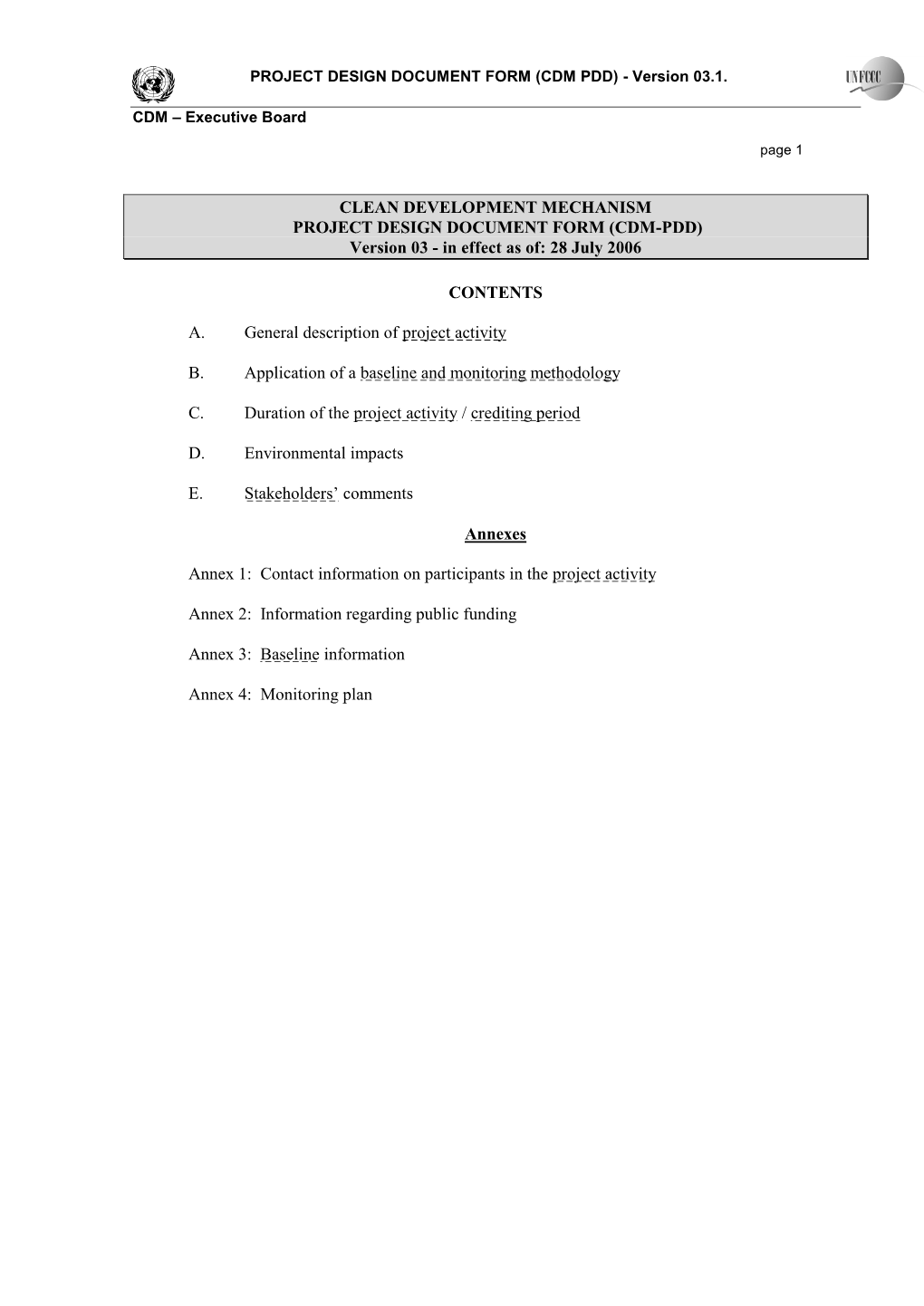 PROJECT DESIGN DOCUMENT FORM (CDM PDD) - Version 03.1.

UNFCCC

CDM – Executive Board

page 1

CLEAN DEVELOPMENT MECHANISM
PROJECT DESIGN DOCUMENT FORM (CDM-PDD)
Version 03 - in effect as of: 28 July 2006

CONTENTS

A. General description of project activity

B. Application of a baseline and monitoring methodology

C. Duration of the project activity / crediting period

D. Environmental impacts

E. Stakeholders' comments

Annexes

Annex 1: Contact information on participants in the project activity

Annex 2: Information regarding public funding

Annex 3: Baseline information

Annex 4: Monitoring plan